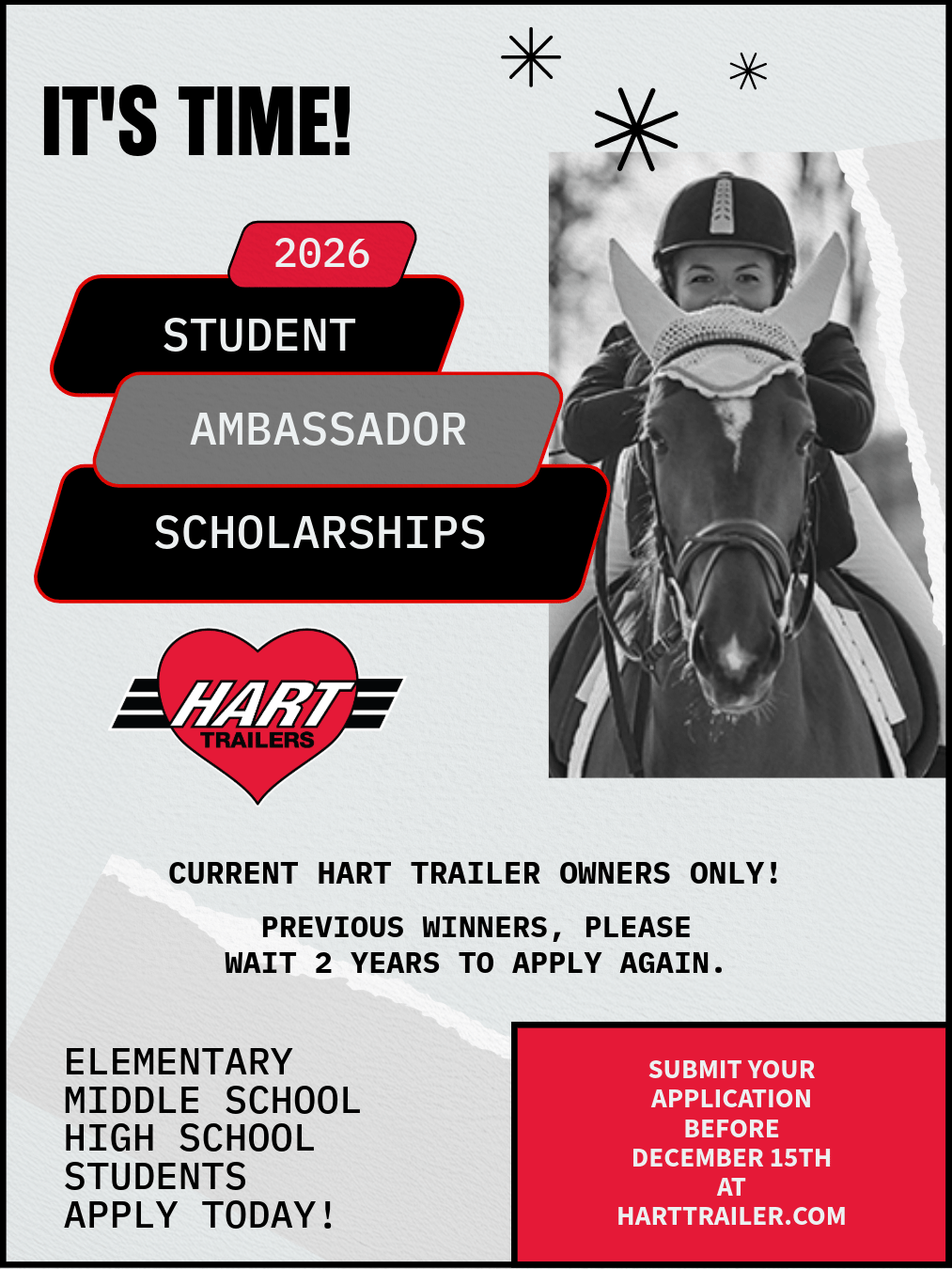 IT'S TIME!

2026

STUDENT

AMBASSADOR

SCHOLARSHIPS

HART
TRAILERS

CURRENT HART TRAILER OWNERS ONLY!

PREVIOUS WINNERS, PLEASE WAIT 2 YEARS TO APPLY AGAIN.

ELEMENTARY
MIDDLE SCHOOL
HIGH SCHOOL
STUDENTS
APPLY TODAY!

SUBMIT YOUR APPLICATION BEFORE DECEMBER 15TH AT HARTTRAILER.COM